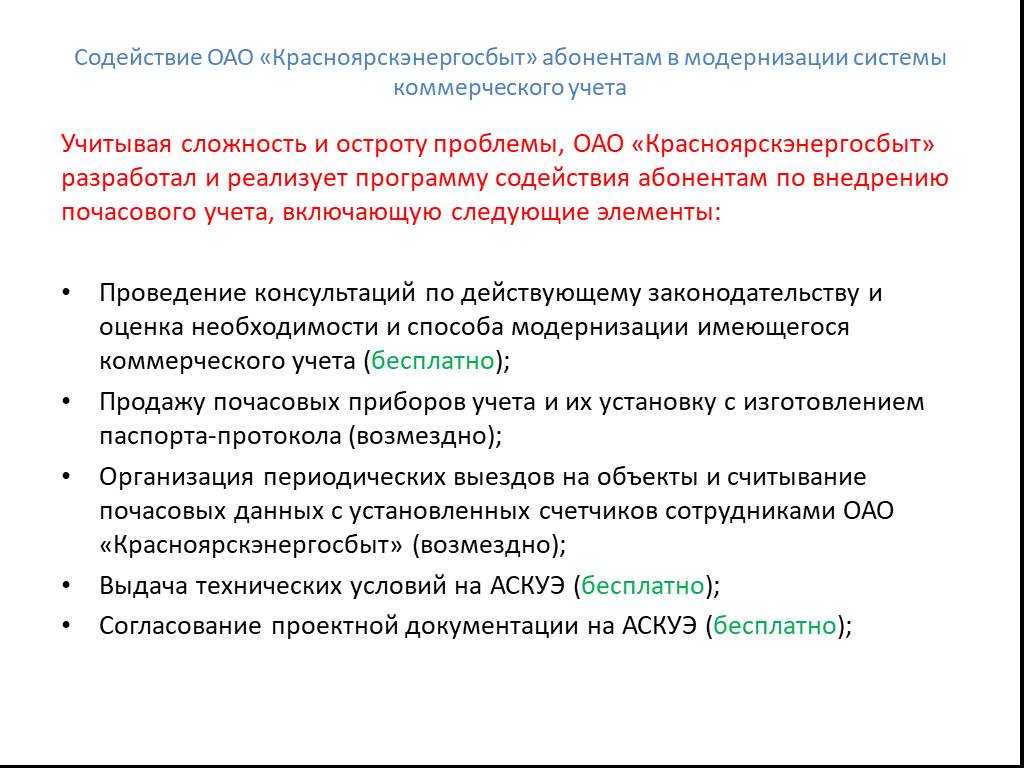 Содействие ОАО «Красноярскэнергосбыт» абонентам в модернизации системы коммерческого учета

Учитывая сложность и остроту проблемы, ОАО «Красноярскэнергосбыт» разработал и реализует программу содействия абонентам по внедрению почасового учета, включающую следующие элементы:

• Проведение консультаций по действующему законодательству и оценка необходимости и способа модернизации имеющегося коммерческого учета (бесплатно);
• Продажу почасовых приборов учета и их установку с изготовлением паспорта-протокола (возмездно);
• Организация периодических выездов на объекты и считывание почасовых данных с установленных счетчиков сотрудниками ОАО «Красноярскэнергосбыт» (возмездно);
• Выдача технических условий на АСКУЭ (бесплатно);
• Согласование проектной документации на АСКУЭ (бесплатно);